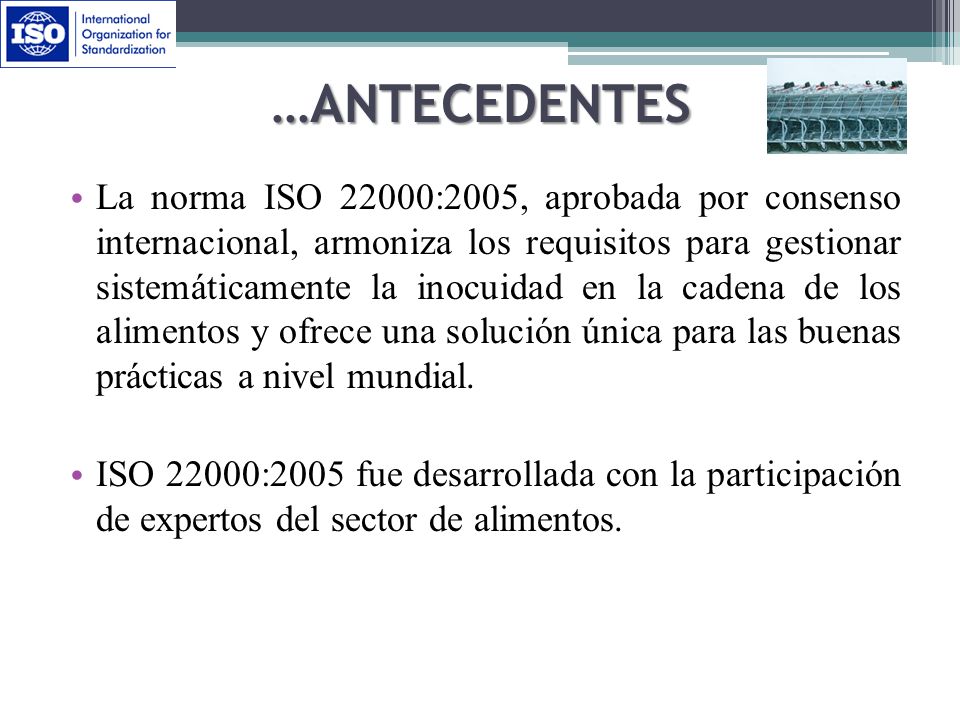 ISO International Organization for Standardization

…ANTECEDENTES

• La norma ISO 22000:2005, aprobada por consenso internacional, armoniza los requisitos para gestionar sistemáticamente la inocuidad en la cadena de los alimentos y ofrece una solución única para las buenas prácticas a nivel mundial.

• ISO 22000:2005 fue desarrollada con la participación de expertos del sector de alimentos.